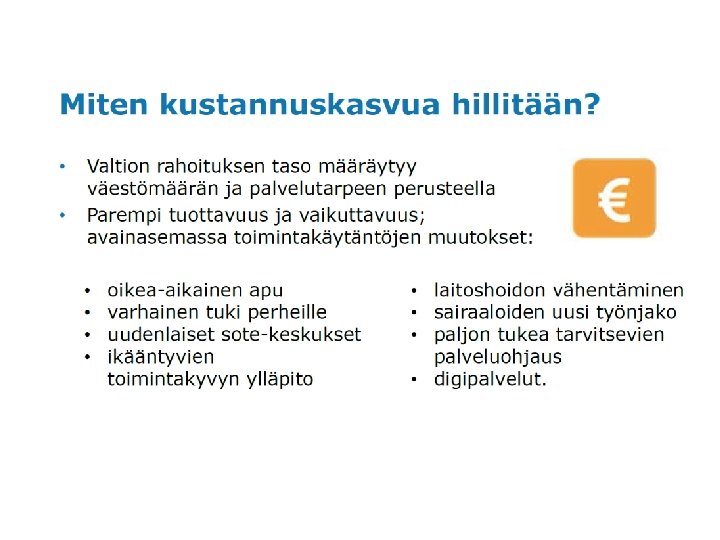 Miten kustannuskasvua hillitään?

• Valtion rahoituksen taso määräytyy väestömäärän ja palvelutarpeen perusteella
• Parempi tuottavuus ja vaikuttavuus; avainasemassa toimintakäytäntöjen muutokset:

€

• oikea-aikainen apu
• varhainen tuki perheille
• uudenlaiset sote-keskukset
• ikääntyvien toimintakyvyn ylläpito

• laitoshoidon vähentäminen
• sairaaloiden uusi työnjako
• paljon tukea tarvitsevien palveluohjaus
• digipalvelut.